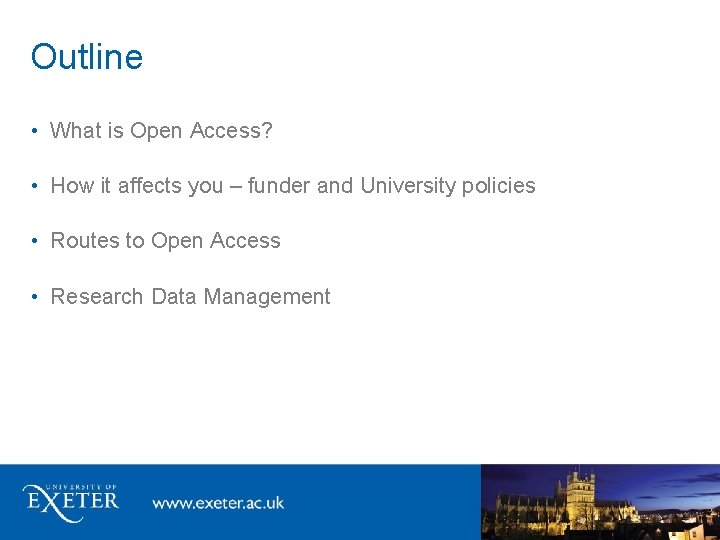 Outline

• What is Open Access?

• How it affects you – funder and University policies

• Routes to Open Access

• Research Data Management

UNIVERSITY OF EXETER

www.exeter.ac.uk